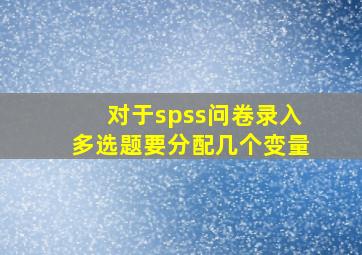 对于spss问卷录入
多选题要分配几个变量